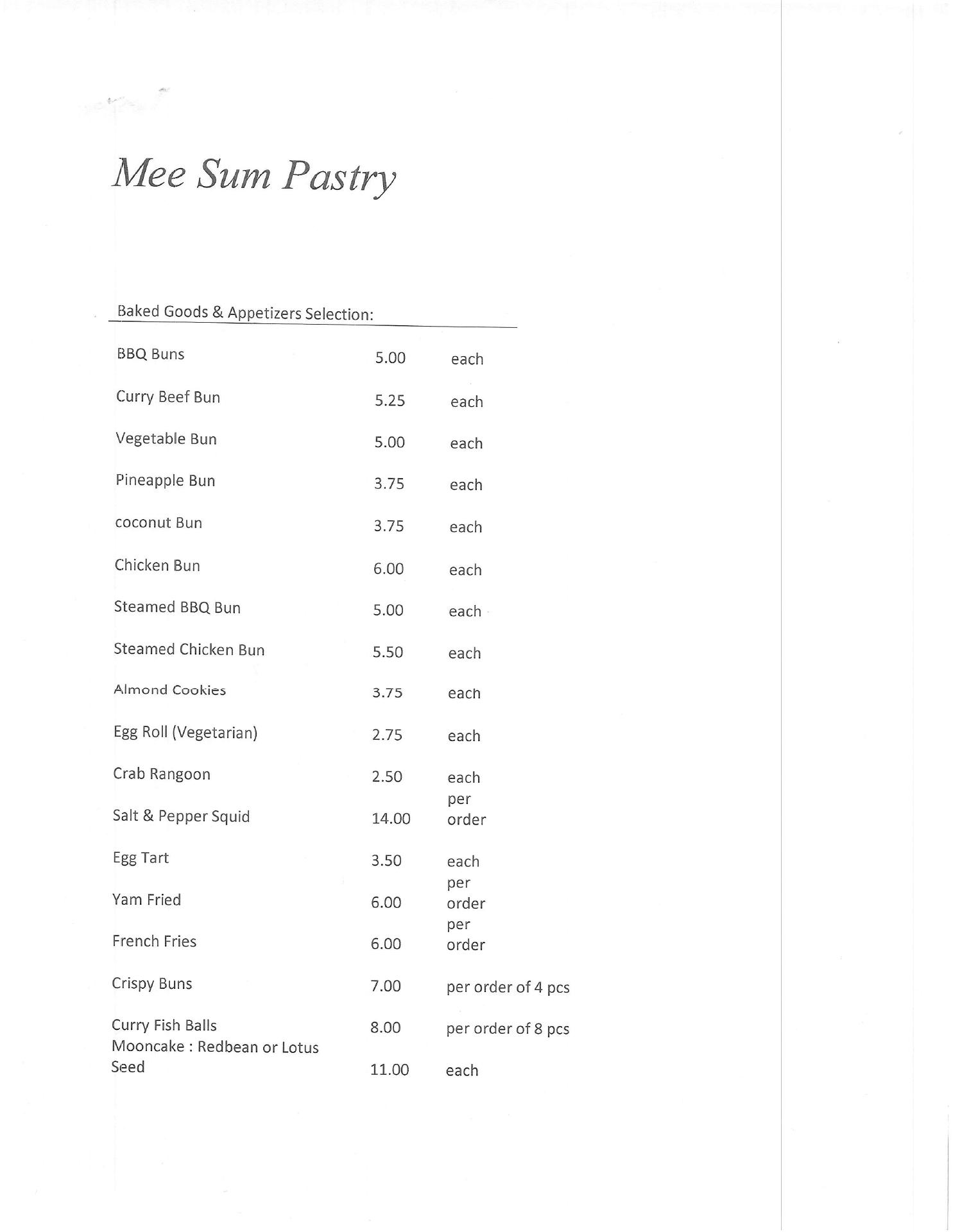 Mee Sum Pastry

Baked Goods & Appetizers Selection:

| | | |
|---|---|---|
| BBQ Buns | 5.00 | each |
| Curry Beef Bun | 5.25 | each |
| Vegetable Bun | 5.00 | each |
| Pineapple Bun | 3.75 | each |
| coconut Bun | 3.75 | each |
| Chicken Bun | 6.00 | each |
| Steamed BBQ Bun | 5.00 | each |
| Steamed Chicken Bun | 5.50 | each |
| Almond Cookies | 3.75 | each |
| Egg Roll (Vegetarian) | 2.75 | each |
| Crab Rangoon | 2.50 | each |
| Salt & Pepper Squid | 14.00 | per order |
| Egg Tart | 3.50 | each |
| Yam Fried | 6.00 | per order |
| French Fries | 6.00 | per order |
| Crispy Buns | 7.00 | per order of 4 pcs |
| Curry Fish Balls | 8.00 | per order of 8 pcs |
| Mooncake : Redbean or Lotus Seed | 11.00 | each |